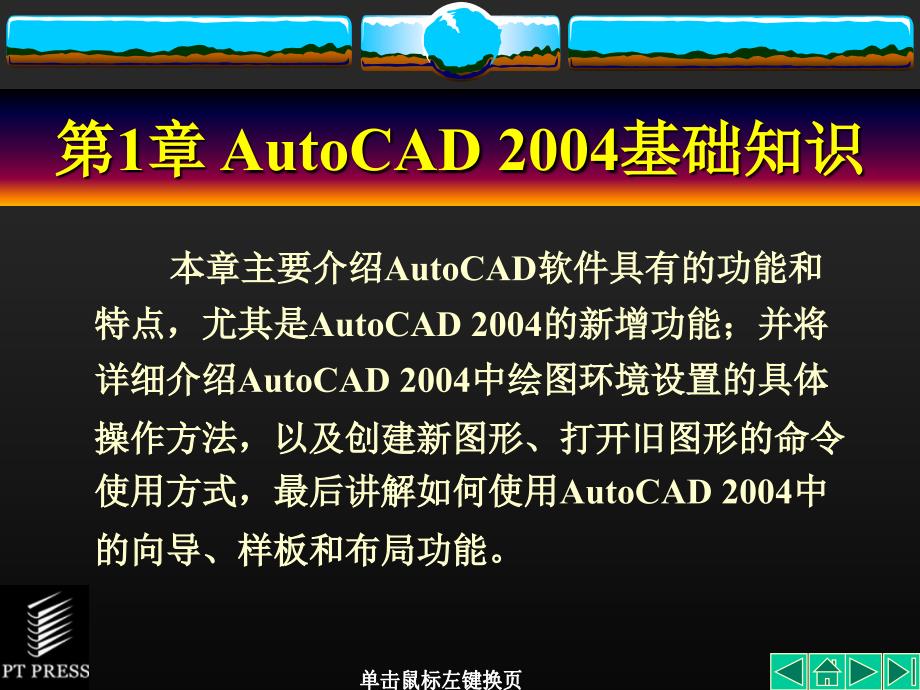 第1章 AutoCAD 2004基础知识

本章主要介绍AutoCAD软件具有的功能和特点，尤其是AutoCAD 2004的新增功能；并将详细介绍AutoCAD 2004中绘图环境设置的具体操作方法，以及创建新图形、打开旧图形的命令使用方式，最后讲解如何使用AutoCAD 2004中的向导、样板和布局功能。

PT PRESS

单击鼠标左键换页